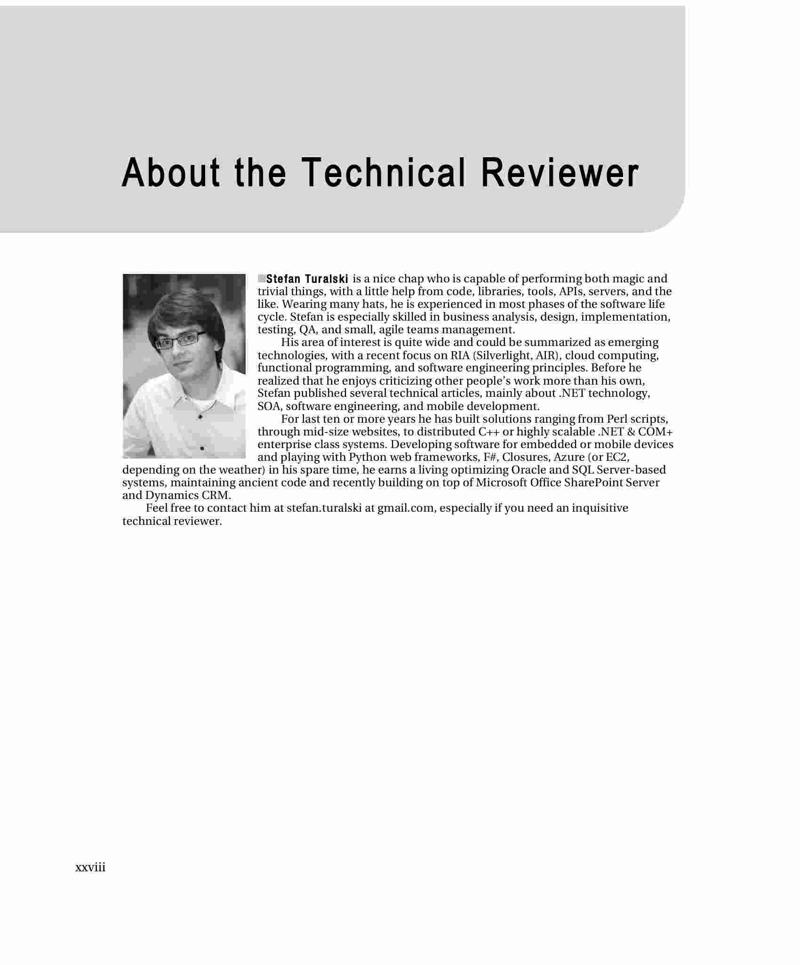 About the Technical Reviewer

■Stefan Turalski is a nice chap who is capable of performing both magic and trivial things, with a little help from code, libraries, tools, APIs, servers, and the like. Wearing many hats, he is experienced in most phases of the software life cycle. Stefan is especially skilled in business analysis, design, implementation, testing, QA, and small, agile teams management.

His area of interest is quite wide and could be summarized as emerging technologies, with a recent focus on RIA (Silverlight, AIR), cloud computing, functional programming, and software engineering principles. Before he realized that he enjoys criticizing other people's work more than his own, Stefan published several technical articles, mainly about .NET technology, SOA, software engineering, and mobile development.

For last ten or more years he has built solutions ranging from Perl scripts, through mid-size websites, to distributed C++ or highly scalable .NET & COM+ enterprise class systems. Developing software for embedded or mobile devices and playing with Python web frameworks, F#, Closures, Azure (or EC2, depending on the weather) in his spare time, he earns a living optimizing Oracle and SQL Server-based systems, maintaining ancient code and recently building on top of Microsoft Office SharePoint Server and Dynamics CRM.

Feel free to contact him at stefan.turalski at gmail.com, especially if you need an inquisitive technical reviewer.

xxviii